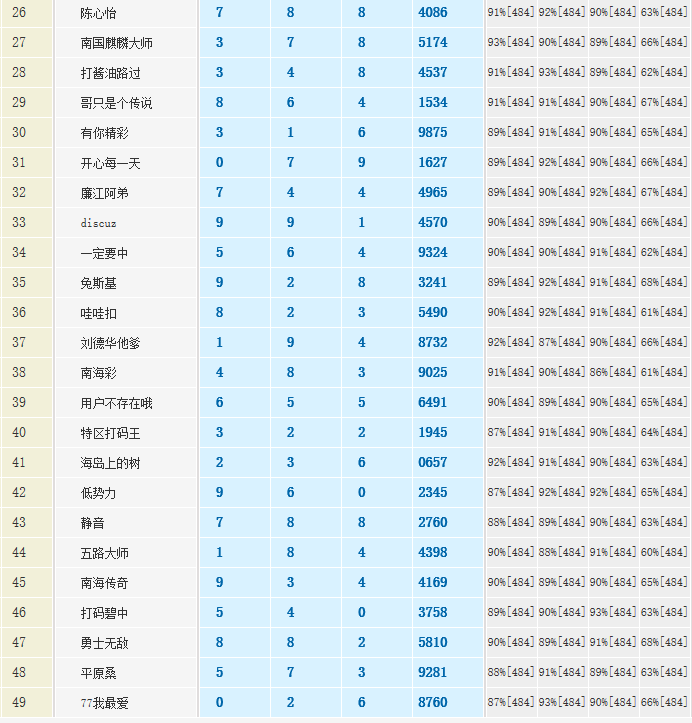 | 26 | 陈心怡 | 7 | 8 | 8 | 4086 | 91%[484] | 92%[484] | 90%[484] | 63%[484] |
|---|---|---|---|---|---|---|---|---|---|
| 27 | 南国麒麟大师 | 3 | 7 | 8 | 5174 | 93%[484] | 90%[484] | 89%[484] | 66%[484] |
| 28 | 打酱油路过 | 3 | 4 | 8 | 4537 | 91%[484] | 93%[484] | 89%[484] | 62%[484] |
| 29 | 哥只是个传说 | 8 | 6 | 4 | 1534 | 91%[484] | 91%[484] | 90%[484] | 67%[484] |
| 30 | 有你精彩 | 3 | 1 | 6 | 9875 | 89%[484] | 91%[484] | 90%[484] | 65%[484] |
| 31 | 开心每一天 | 0 | 7 | 9 | 1627 | 89%[484] | 92%[484] | 90%[484] | 66%[484] |
| 32 | 廉江阿弟 | 7 | 4 | 4 | 4965 | 89%[484] | 90%[484] | 92%[484] | 67%[484] |
| 33 | discuz | 9 | 9 | 1 | 4570 | 90%[484] | 89%[484] | 90%[484] | 66%[484] |
| 34 | 一定要中 | 5 | 6 | 4 | 9324 | 90%[484] | 90%[484] | 91%[484] | 62%[484] |
| 35 | 免斯基 | 9 | 2 | 8 | 3241 | 89%[484] | 92%[484] | 91%[484] | 68%[484] |
| 36 | 哇哇扣 | 8 | 2 | 3 | 5490 | 90%[484] | 92%[484] | 91%[484] | 61%[484] |
| 37 | 刘德华他爹 | 1 | 9 | 4 | 8732 | 92%[484] | 87%[484] | 90%[484] | 66%[484] |
| 38 | 南海彩 | 4 | 8 | 3 | 9025 | 91%[484] | 90%[484] | 86%[484] | 61%[484] |
| 39 | 用户不存在哦 | 6 | 5 | 5 | 6491 | 90%[484] | 89%[484] | 90%[484] | 65%[484] |
| 40 | 特区打码王 | 3 | 2 | 2 | 1945 | 87%[484] | 91%[484] | 90%[484] | 64%[484] |
| 41 | 海岛上的树 | 2 | 3 | 6 | 0657 | 92%[484] | 91%[484] | 90%[484] | 63%[484] |
| 42 | 低势力 | 9 | 6 | 0 | 2345 | 87%[484] | 92%[484] | 92%[484] | 65%[484] |
| 43 | 静音 | 7 | 8 | 8 | 2760 | 88%[484] | 89%[484] | 90%[484] | 63%[484] |
| 44 | 五路大师 | 1 | 8 | 4 | 4398 | 90%[484] | 88%[484] | 91%[484] | 60%[484] |
| 45 | 南海传奇 | 9 | 3 | 4 | 4169 | 90%[484] | 89%[484] | 90%[484] | 65%[484] |
| 46 | 打码碧中 | 5 | 4 | 0 | 3758 | 89%[484] | 90%[484] | 93%[484] | 63%[484] |
| 47 | 勇士无敌 | 8 | 8 | 2 | 5810 | 90%[484] | 89%[484] | 91%[484] | 68%[484] |
| 48 | 平原桑 | 5 | 7 | 3 | 9281 | 88%[484] | 91%[484] | 89%[484] | 63%[484] |
| 49 | 77我最爱 | 0 | 2 | 6 | 8760 | 87%[484] | 93%[484] | 90%[484] | 66%[484] |